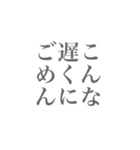 こんな
遅くに
ごめん